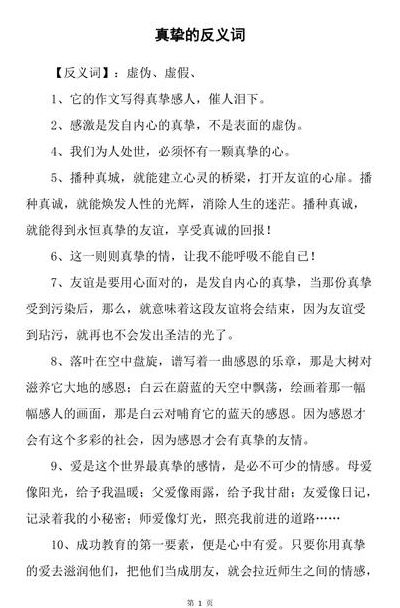 真挚的反义词

【反义词】：虚伪、虚假、

1、它的作文写得真挚感人，催人泪下。

2、感激是发自内心的真挚，不是表面的虚伪。

4、我们为人处世，必须怀有一颗真挚的心。

5、播种真城，就能建立心灵的桥梁，打开友谊的心扉。播种真诚，就能焕发人性的光辉，消除人生的迷茫。播种真诚，就能得到永恒真挚的友谊，享受真诚的回报！

6、这一则则真挚的情，让我不能呼吸不能自已！

7、友谊是要用心面对的，是发自内心的真挚，当那份真挚受到污染后，那么，就意味着这段友谊将会结束，因为友谊受到玷污，就再也不会发出圣洁的光了。

8、落叶在空中盘旋，谱写着一曲感恩的乐章，那是大树对滋养它大地的感恩；白云在蔚蓝的天空中飘荡，绘画着那一幅幅感人的画面，那是白云对哺育它的蓝天的感恩。因为感恩才会有这个多彩的社会，因为感恩才会有真挚的友情。

9、爱是这个世界最真挚的感情，是必不可少的情感。母爱像阳光，给予我温暖；父爱像雨露，给予我甘甜；友爱像日记，记录着我的小秘密；师爱像灯光，照亮我前进的道路……

10、成功教育的第一要素，便是心中有爱。只要你用真挚的爱去滋润他们，把他们当成朋友，就会拉近师生之间的情感，

第 1 页